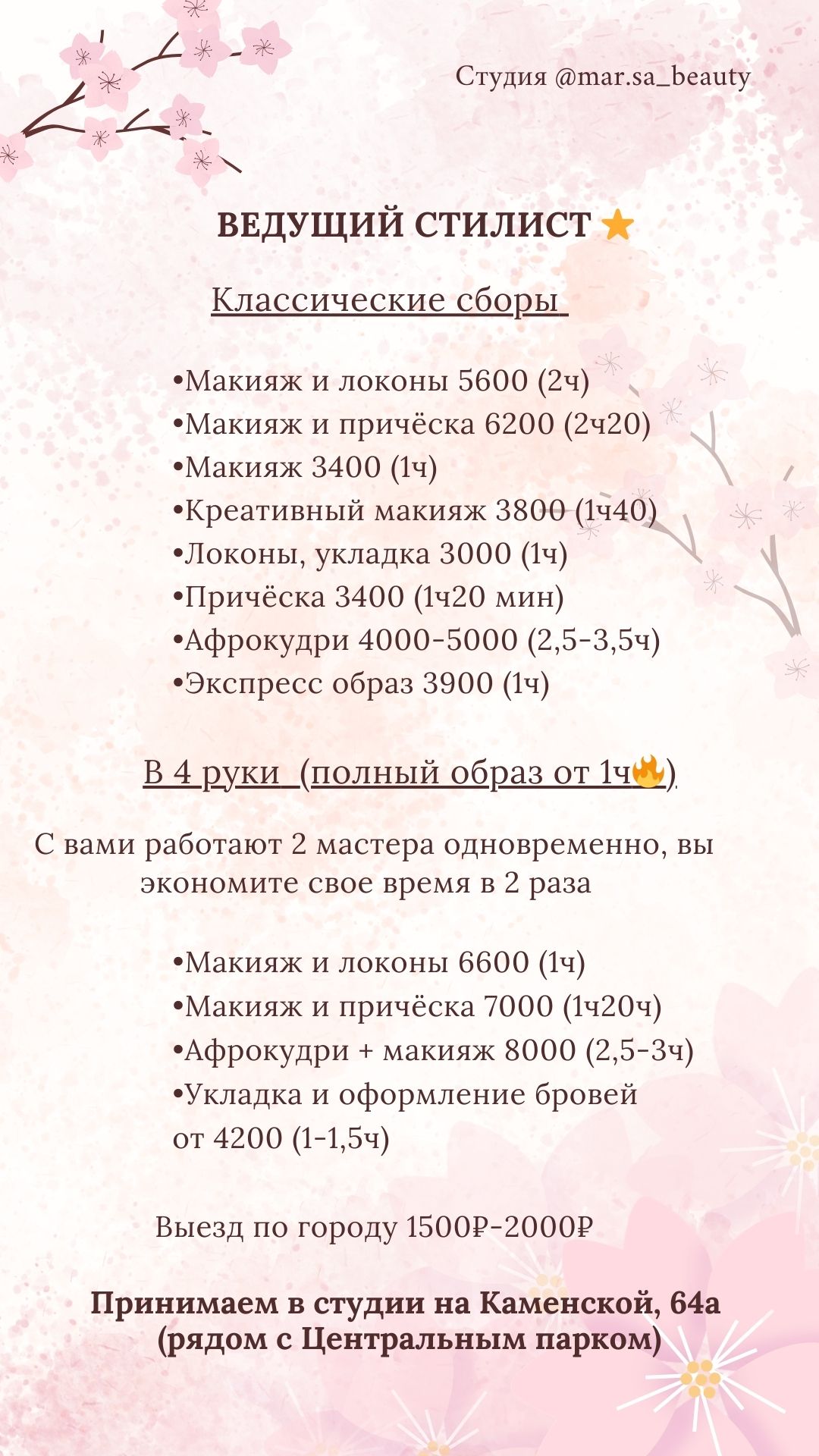 Студия @mar.sa_beauty

ВЕДУЩИЙ СТИЛИСТ ⭐

Классические сборы

•Макияж и локоны 5600 (2ч)
•Макияж и причёска 6200 (2ч20)
•Макияж 3400 (1ч)
•Креативный макияж 3800 (1ч40)
•Локоны, укладка 3000 (1ч)
•Причёска 3400 (1ч20 мин)
•Афрокудри 4000-5000 (2,5-3,5ч)
•Экспресс образ 3900 (1ч)

В 4 руки (полный образ от 1ч🔥)

С вами работают 2 мастера одновременно, вы экономите свое время в 2 раза

•Макияж и локоны 6600 (1ч)
•Макияж и причёска 7000 (1ч20ч)
•Афрокудри + макияж 8000 (2,5-3ч)
•Укладка и оформление бровей от 4200 (1-1,5ч)

Выезд по городу 1500₽-2000₽

Принимаем в студии на Каменской, 64а (рядом с Центральным парком)